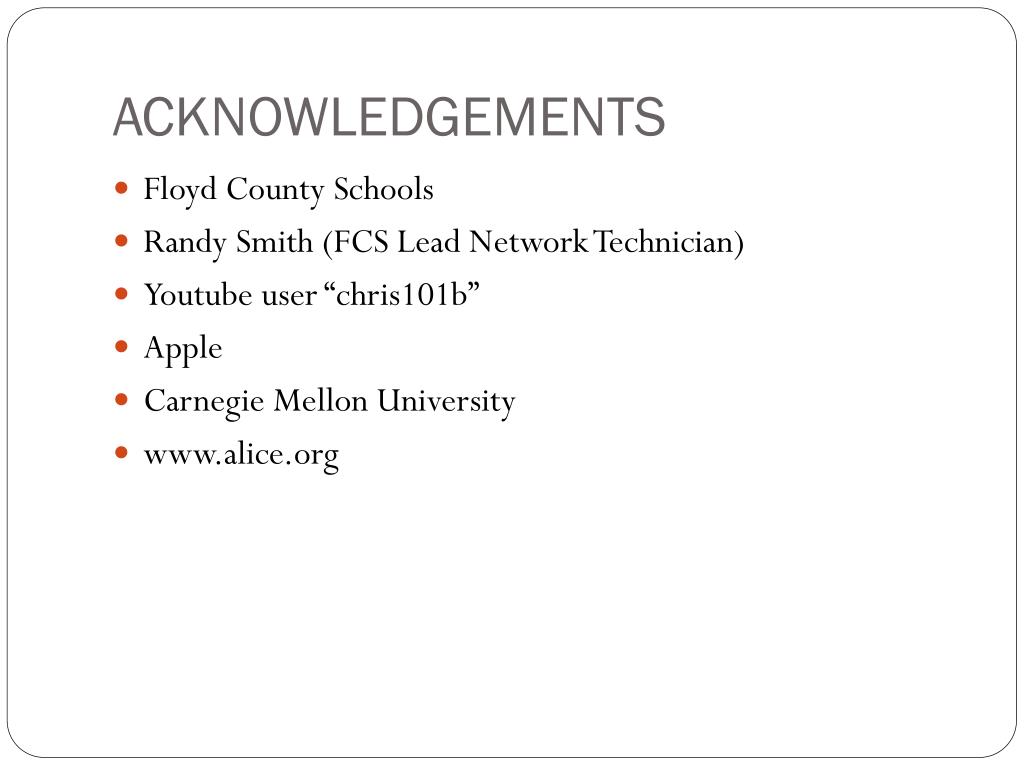 ACKNOWLEDGEMENTS

- Floyd County Schools
- Randy Smith (FCS Lead Network Technician)
- Youtube user “chris101b”
- Apple
- Carnegie Mellon University
- www.alice.org